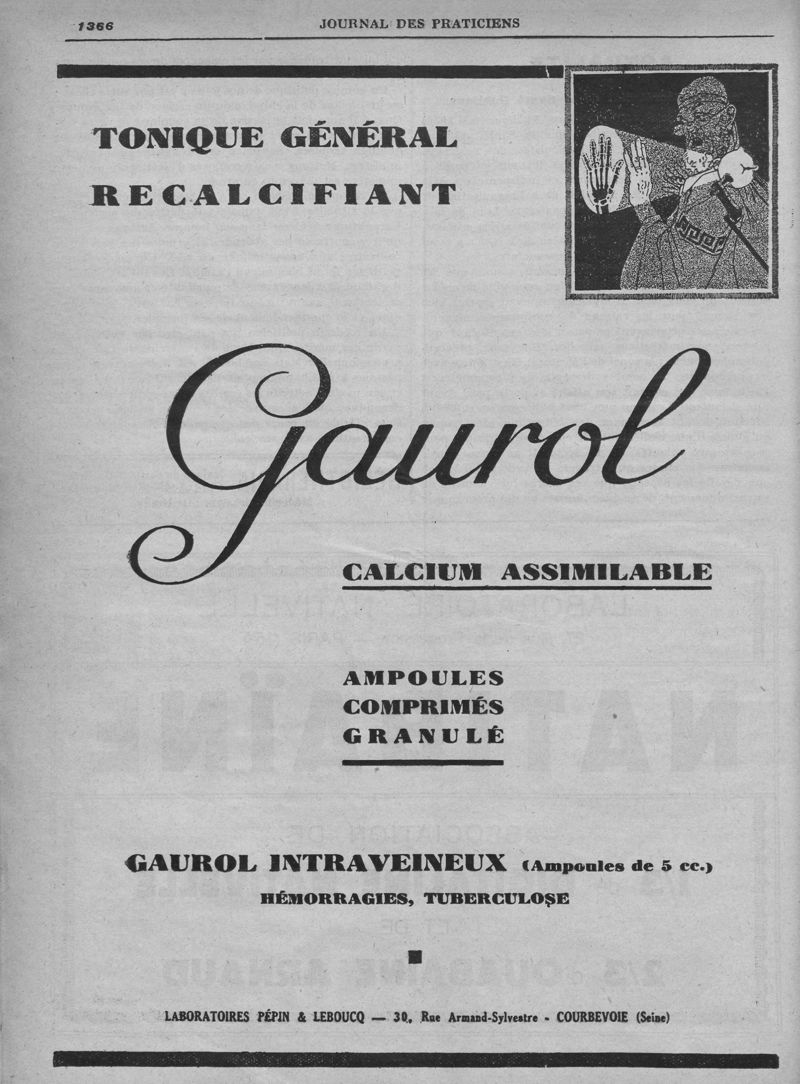 1366 JOURNAL DES PRATICIENS

TONIQUE GÉNÉRAL
RECALCIFIANT

Gaurol

CALCIUM ASSIMILABLE

AMPOULES
COMPRIMÉS
GRANULÉ

GAUROL INTRAVEINEUX (Ampoules de 5 cc.)
HÉMORRAGIES, TUBERCULOSE

LABORATOIRES PÉPIN & LEBOUCQ — 30, Rue Armand-Sylvestre - COURBEVOIE (Seine)